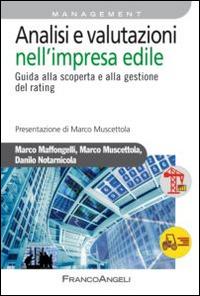 MANAGEMENT

Analisi e valutazioni nell'impresa edile

Guida alla scoperta e alla gestione del rating

Presentazione di Marco Muscettola

Marco Maffongelli, Marco Muscettola, Danilo Notarnicola

FRANCOANGELI